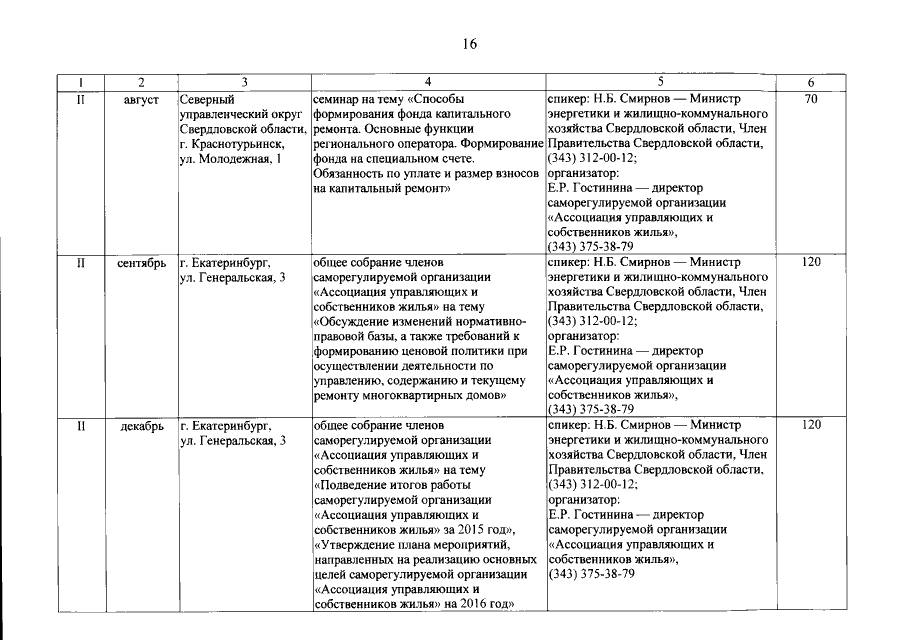 16

| 1 | 2 | 3 | 4 | 5 | 6 |
|---|---|---|---|---|---|
| II | август | Северный управленческий округ Свердловской области, г. Краснотурьинск, ул. Молодежная, 1 | семинар на тему «Способы формирования фонда капитального ремонта. Основные функции регионального оператора. Формирование фонда на специальном счете. Обязанность по уплате и размер взносов на капитальный ремонт» | спикер: Н.Б. Смирнов — Министр энергетики и жилищно-коммунального хозяйства Свердловской области, Член Правительства Свердловской области, (343) 312-00-12; организатор: Е.Р. Гостинина — директор саморегулируемой организации «Ассоциация управляющих и собственников жилья», (343) 375-38-79 | 70 |
| II | сентябрь | г. Екатеринбург, ул. Генеральская, 3 | общее собрание членов саморегулируемой организации «Ассоциация управляющих и собственников жилья» на тему «Обсуждение изменений нормативно-правовой базы, а также требований к формированию ценовой политики при осуществлении деятельности по управлению, содержанию и текущему ремонту многоквартирных домов» | спикер: Н.Б. Смирнов — Министр энергетики и жилищно-коммунального хозяйства Свердловской области, Член Правительства Свердловской области, (343) 312-00-12; организатор: Е.Р. Гостинина — директор саморегулируемой организации «Ассоциация управляющих и собственников жилья», (343) 375-38-79 | 120 |
| II | декабрь | г. Екатеринбург, ул. Генеральская, 3 | общее собрание членов саморегулируемой организации «Ассоциация управляющих и собственников жилья» на тему «Подведение итогов работы саморегулируемой организации «Ассоциация управляющих и собственников жилья» за 2015 год», «Утверждение плана мероприятий, направленных на реализацию основных целей саморегулируемой организации «Ассоциация управляющих и собственников жилья» на 2016 год» | спикер: Н.Б. Смирнов — Министр энергетики и жилищно-коммунального хозяйства Свердловской области, Член Правительства Свердловской области, (343) 312-00-12; организатор: Е.Р. Гостинина — директор саморегулируемой организации «Ассоциация управляющих и собственников жилья», (343) 375-38-79 | 120 |